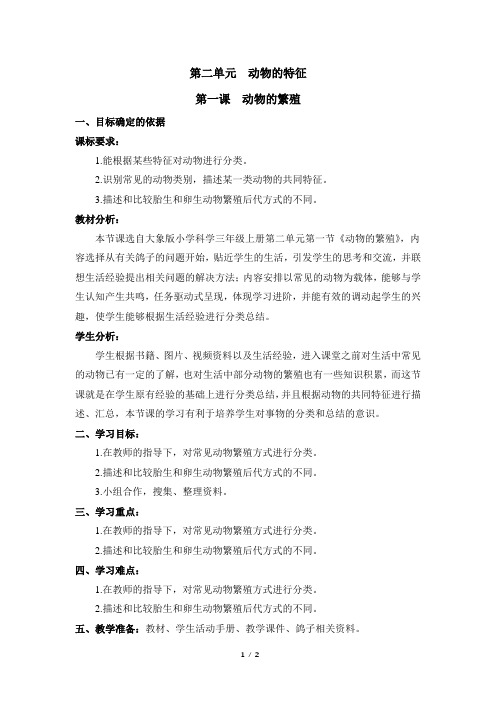 第二单元　动物的特征

第一课　动物的繁殖

一、目标确定的依据

课标要求：

1.能根据某些特征对动物进行分类。

2.识别常见的动物类别，描述某一类动物的共同特征。

3.描述和比较胎生和卵生动物繁殖后代方式的不同。

教材分析：

本节课选自大象版小学科学三年级上册第二单元第一节《动物的繁殖》，内容选择从有关鸽子的问题开始，贴近学生的生活，引发学生的思考和交流，并联想生活经验提出相关问题的解决方法；内容安排以常见的动物为载体，能够与学生认知产生共鸣，任务驱动式呈现，体现学习进阶，并能有效的调动起学生的兴趣，使学生能够根据生活经验进行分类总结。

学生分析：

学生根据书籍、图片、视频资料以及生活经验，进入课堂之前对生活中常见的动物已有一定的了解，也对生活中部分动物的繁殖也有一些知识积累，而这节课就是在学生原有经验的基础上进行分类总结，并且根据动物的共同特征进行描述、汇总，本节课的学习有利于培养学生对事物的分类和总结的意识。

二、学习目标：

1.在教师的指导下，对常见动物繁殖方式进行分类。

2.描述和比较胎生和卵生动物繁殖后代方式的不同。

3.小组合作，搜集、整理资料。

三、学习重点：

1.在教师的指导下，对常见动物繁殖方式进行分类。

2.描述和比较胎生和卵生动物繁殖后代方式的不同。

四、学习难点：

1.在教师的指导下，对常见动物繁殖方式进行分类。

2.描述和比较胎生和卵生动物繁殖后代方式的不同。

五、教学准备：教材、学生活动手册、教学课件、鸽子相关资料。

1 / 2